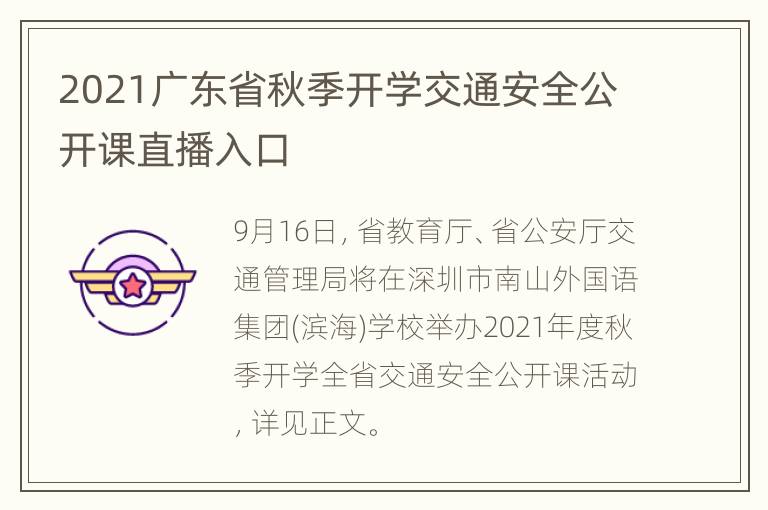 2021广东省秋季开学交通安全公开课直播入口

9月16日，省教育厅、省公安厅交通管理局将在深圳市南山外国语集团(滨海)学校举办2021年度秋季开学全省交通安全公开课活动，详见正文。